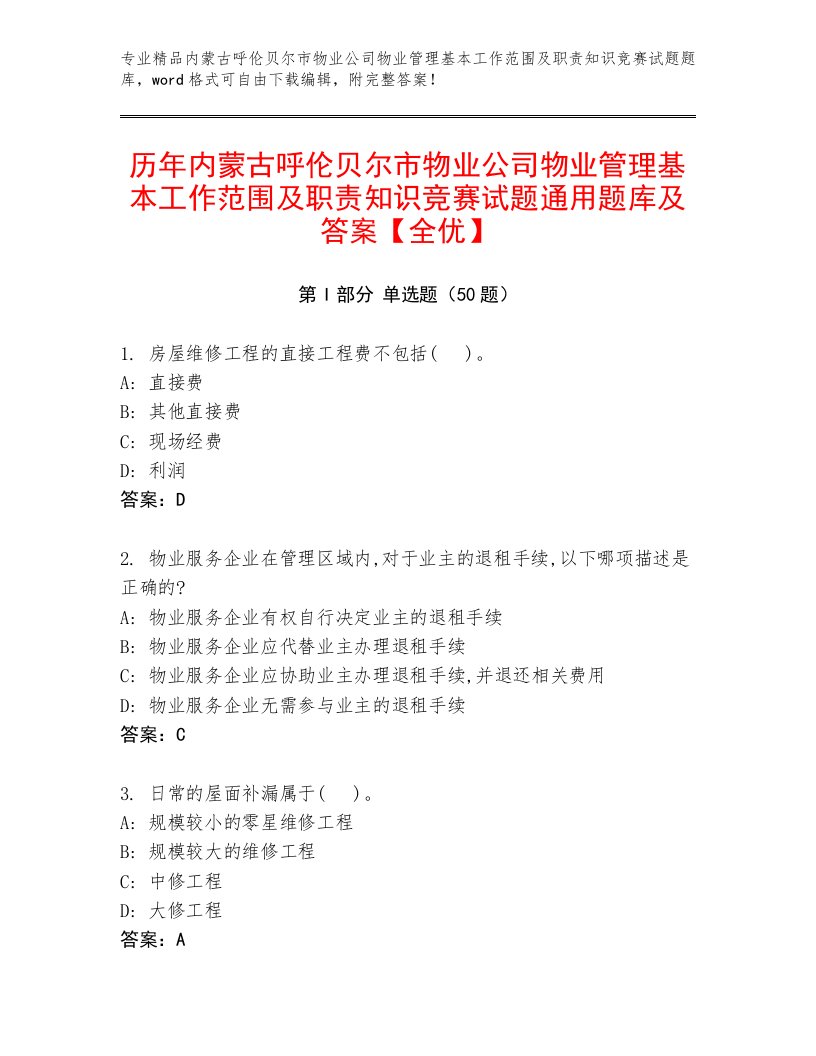 专业精品内蒙古呼伦贝尔市物业公司物业管理基本工作范围及职责知识竞赛试题题库，word格式可自由下载编辑，附完整答案！

历年内蒙古呼伦贝尔市物业公司物业管理基本工作范围及职责知识竞赛试题通用题库及答案【全优】

第Ⅰ部分 单选题（50题）

1. 房屋维修工程的直接工程费不包括(　)。
A: 直接费
B: 其他直接费
C: 现场经费
D: 利润
答案：D

2. 物业服务企业在管理区域内,对于业主的退租手续,以下哪项描述是正确的?
A: 物业服务企业有权自行决定业主的退租手续
B: 物业服务企业应代替业主办理退租手续
C: 物业服务企业应协助业主办理退租手续,并退还相关费用
D: 物业服务企业无需参与业主的退租手续
答案：C

3. 日常的屋面补漏属于(　)。
A: 规模较小的零星维修工程
B: 规模较大的维修工程
C: 中修工程
D: 大修工程
答案：A